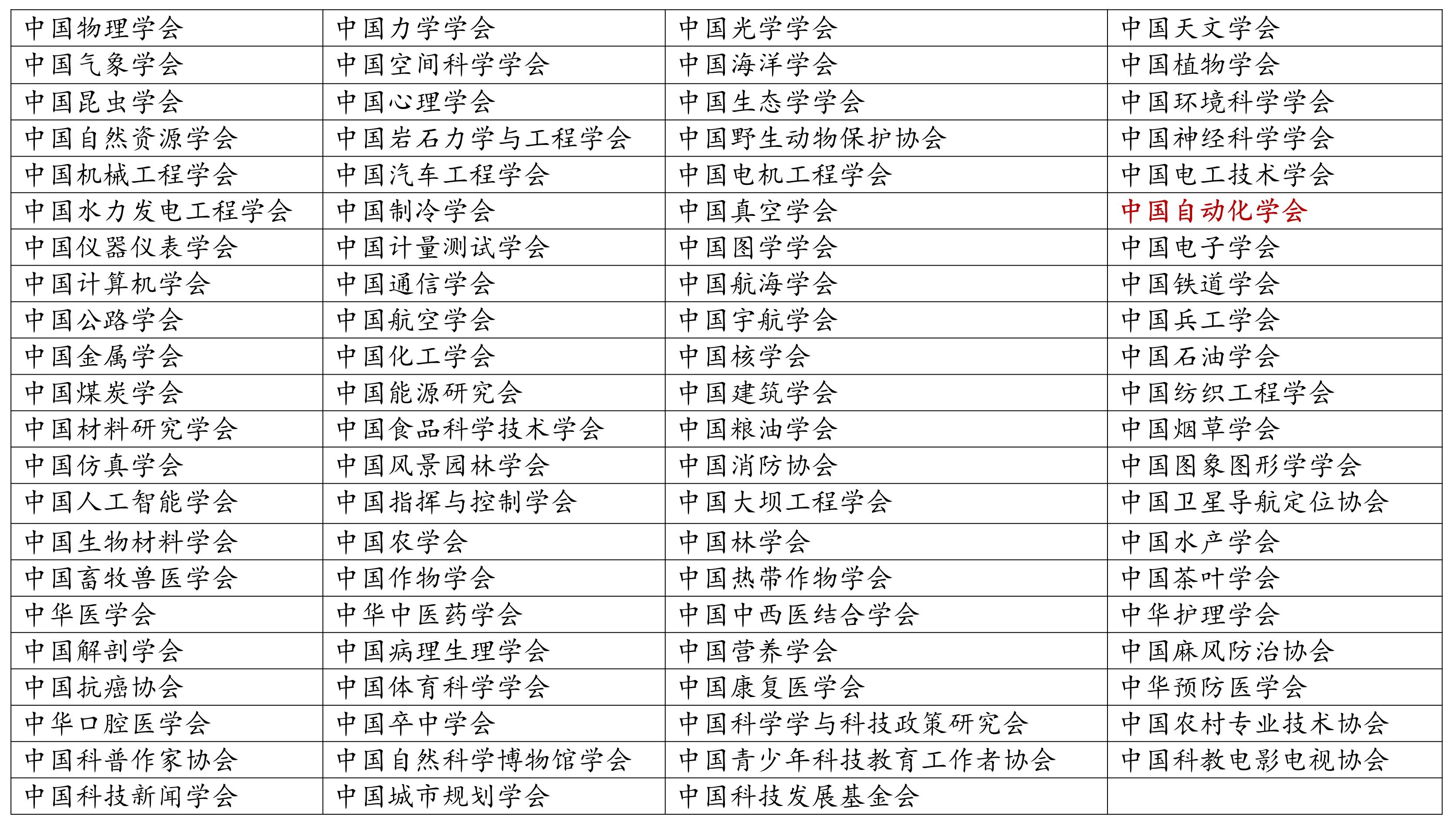 | 中国物理学会 | 中国力学学会 | 中国光学学会 | 中国天文学会 |
|---|---|---|---|
| 中国气象学会 | 中国空间科学学会 | 中国海洋学会 | 中国植物学会 |
| 中国昆虫学会 | 中国心理学会 | 中国生态学学会 | 中国环境科学学会 |
| 中国自然资源学会 | 中国岩石力学与工程学会 | 中国野生动物保护协会 | 中国神经科学学会 |
| 中国机械工程学会 | 中国汽车工程学会 | 中国电机工程学会 | 中国电工技术学会 |
| 中国水力发电工程学会 | 中国制冷学会 | 中国真空学会 | 中国自动化学会 |
| 中国仪器仪表学会 | 中国计量测试学会 | 中国图学学会 | 中国电子学会 |
| 中国计算机学会 | 中国通信学会 | 中国航海学会 | 中国铁道学会 |
| 中国公路学会 | 中国航空学会 | 中国宇航学会 | 中国兵工学会 |
| 中国金属学会 | 中国化工学会 | 中国核学会 | 中国石油学会 |
| 中国煤炭学会 | 中国能源研究会 | 中国建筑学会 | 中国纺织工程学会 |
| 中国材料研究学会 | 中国食品科学技术学会 | 中国粮油学会 | 中国烟草学会 |
| 中国仿真学会 | 中国风景园林学会 | 中国消防协会 | 中国图象图形学学会 |
| 中国人工智能学会 | 中国指挥与控制学会 | 中国大坝工程学会 | 中国卫星导航定位协会 |
| 中国生物材料学会 | 中国农学会 | 中国林学会 | 中国水产学会 |
| 中国畜牧兽医学会 | 中国作物学会 | 中国热带作物学会 | 中国茶叶学会 |
| 中华医学会 | 中华中医药学会 | 中国中西医结合学会 | 中华护理学会 |
| 中国解剖学会 | 中国病理生理学会 | 中国营养学会 | 中国麻风防治协会 |
| 中国抗癌协会 | 中国体育科学学会 | 中国康复医学会 | 中华预防医学会 |
| 中华口腔医学会 | 中国卒中学会 | 中国科学学与科技政策研究会 | 中国农村专业技术协会 |
| 中国科普作家协会 | 中国自然科学博物馆学会 | 中国青少年科技教育工作者协会 | 中国科教电影电视协会 |
| 中国科技新闻学会 | 中国城市规划学会 | 中国科技发展基金会 | |